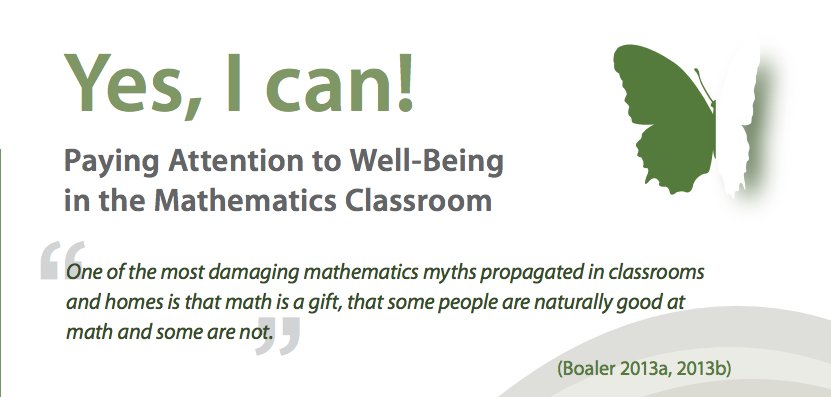 Yes, I can!

Paying Attention to Well-Being in the Mathematics Classroom

“One of the most damaging mathematics myths propagated in classrooms and homes is that math is a gift, that some people are naturally good at math and some are not.”

(Boaler 2013a, 2013b)